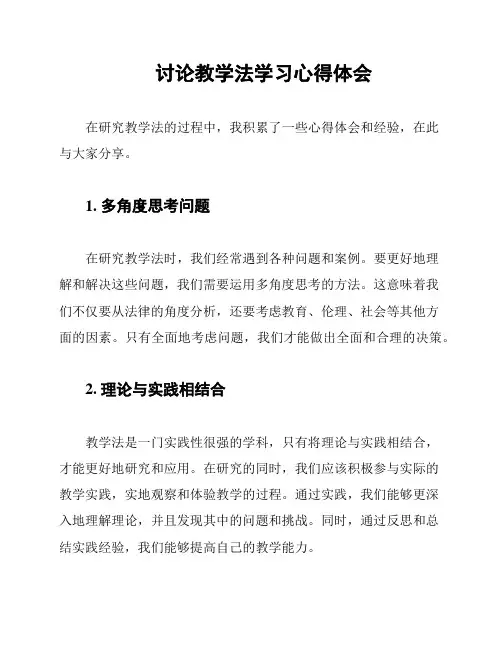 讨论教学法学习心得体会

在研究教学法的过程中，我积累了一些心得体会和经验，在此与大家分享。

1. 多角度思考问题

在研究教学法时，我们经常遇到各种问题和案例。要更好地理解和解决这些问题，我们需要运用多角度思考的方法。这意味着我们不仅要从法律的角度分析，还要考虑教育、伦理、社会等其他方面的因素。只有全面地考虑问题，我们才能做出全面和合理的决策。

2. 理论与实践相结合

教学法是一门实践性很强的学科，只有将理论与实践相结合，才能更好地研究和应用。在研究的同时，我们应该积极参与实际的教学实践，实地观察和体验教学的过程。通过实践，我们能够更深入地理解理论，并且发现其中的问题和挑战。同时，通过反思和总结实践经验，我们能够提高自己的教学能力。